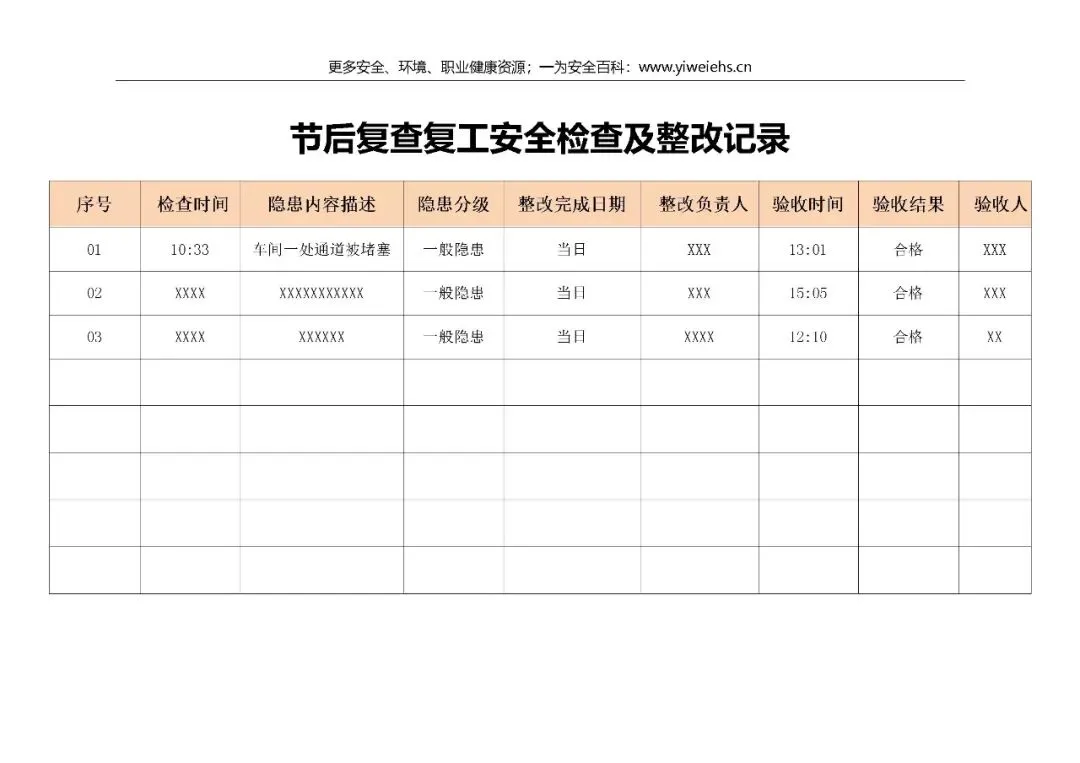 更多安全、环境、职业健康资源；一为安全百科：www.yiweiehs.cn

节后复查复工安全检查及整改记录

| 序号 | 检查时间 | 隐患内容描述 | 隐患分级 | 整改完成日期 | 整改负责人 | 验收时间 | 验收结果 | 验收人 |
|---|---|---|---|---|---|---|---|---|
| 01 | 10:33 | 车间一处通道被堵塞 | 一般隐患 | 当日 | XXX | 13:01 | 合格 | XXX |
| 02 | XXXX | XXXXXXXXXXX | 一般隐患 | 当日 | XXX | 15:05 | 合格 | XXX |
| 03 | XXXX | XXXXXX | 一般隐患 | 当日 | XXXX | 12:10 | 合格 | XX |
| | | | | | | | | |
| | | | | | | | | |
| | | | | | | | | |
| | | | | | | | | |
| | | | | | | | | |